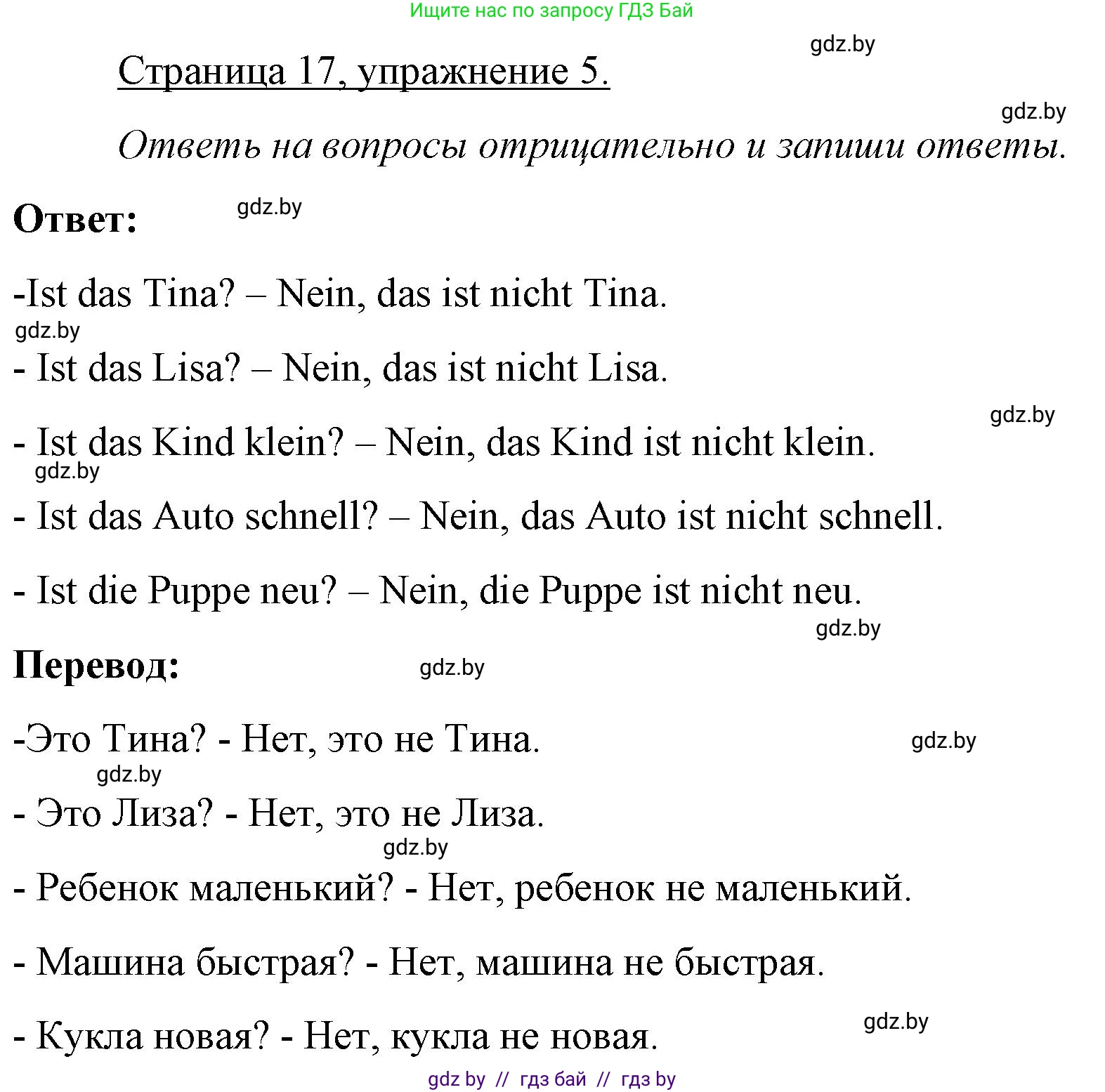 Ищите нас по запросу ГДЗ Бай

gdz.by

Страница 17, упражнение 5.

gdz.by

Ответь на вопросы отрицательно и запиши ответы.

Ответ:

gdz.by

-Ist das Tina? – Nein, das ist nicht Tina.

gdz.by

- Ist das Lisa? – Nein, das ist nicht Lisa.

gdz.by

- Ist das Kind klein? – Nein, das Kind ist nicht klein.

gdz.by

- Ist das Auto schnell? – Nein, das Auto ist nicht schnell.

- Ist die Puppe neu? – Nein, die Puppe ist nicht neu.

gdz.by

Перевод:

gdz.by

-Это Тина? - Нет, это не Тина.

gdz.by

gdz.by

- Это Лиза? - Нет, это не Лиза.

gdz.by

- Ребенок маленький? - Нет, ребенок не маленький.

- Машина быстрая? - Нет, машина не быстрая.

gdz.by

- Кукла новая? - Нет, кукла не новая.

gdz by // гдз бай // гдз by